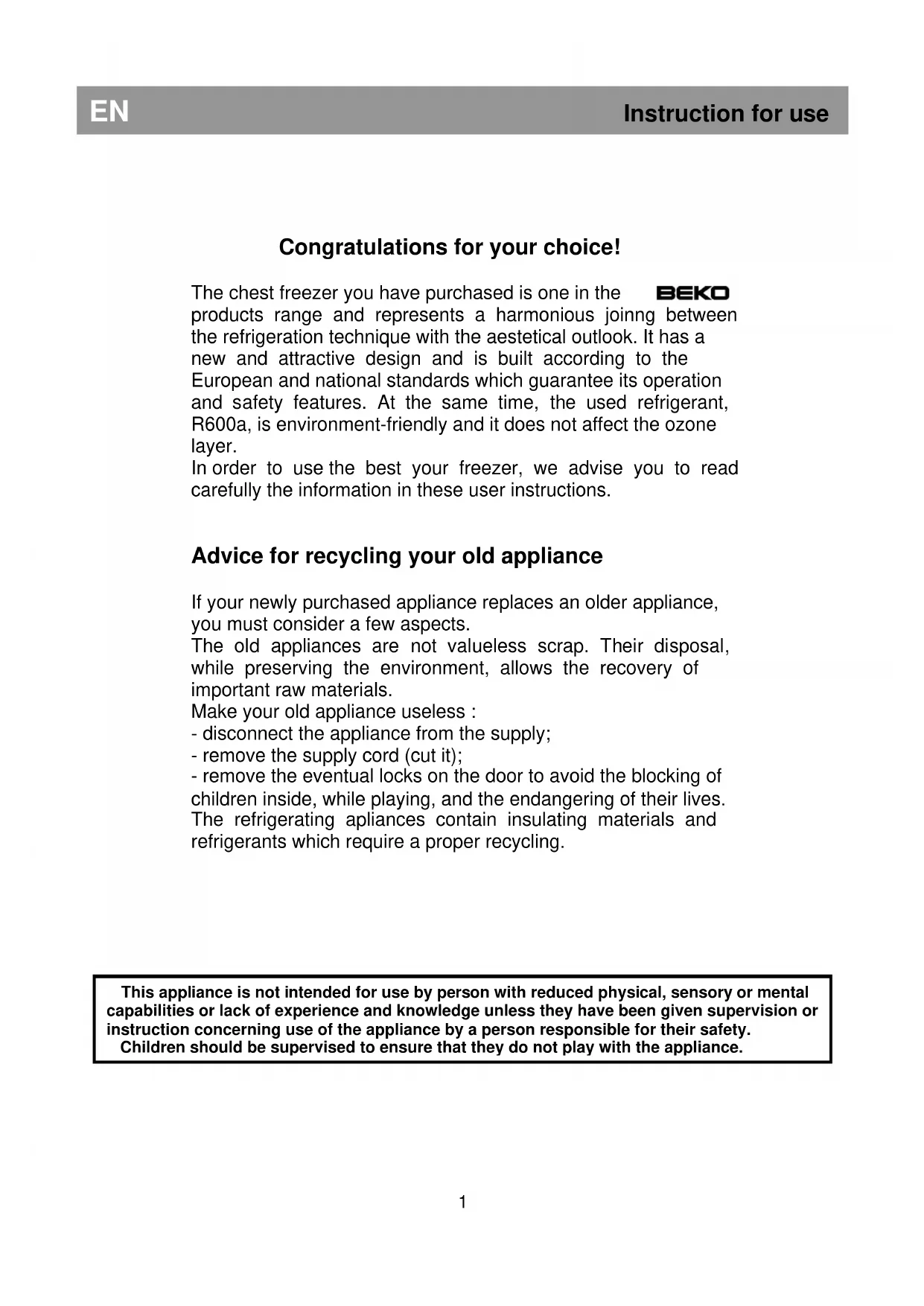 EN Instruction for use

Congratulations for your choice!

The chest freezer you have purchased is one in the BEKO products range and represents a harmonious joinng between the refrigeration technique with the aestetical outlook. It has a new and attractive design and is built according to the European and national standards which guarantee its operation and safety features. At the same time, the used refrigerant, R600a, is environment-friendly and it does not affect the ozone layer.
In order to use the best your freezer, we advise you to read carefully the information in these user instructions.

Advice for recycling your old appliance

If your newly purchased appliance replaces an older appliance, you must consider a few aspects.
The old appliances are not valueless scrap. Their disposal, while preserving the environment, allows the recovery of important raw materials.
Make your old appliance useless :
- disconnect the appliance from the supply;
- remove the supply cord (cut it);
- remove the eventual locks on the door to avoid the blocking of children inside, while playing, and the endangering of their lives.
The refrigerating apliances contain insulating materials and refrigerants which require a proper recycling.

This appliance is not intended for use by person with reduced physical, sensory or mental capabilities or lack of experience and knowledge unless they have been given supervision or instruction concerning use of the appliance by a person responsible for their safety.
Children should be supervised to ensure that they do not play with the appliance.

1